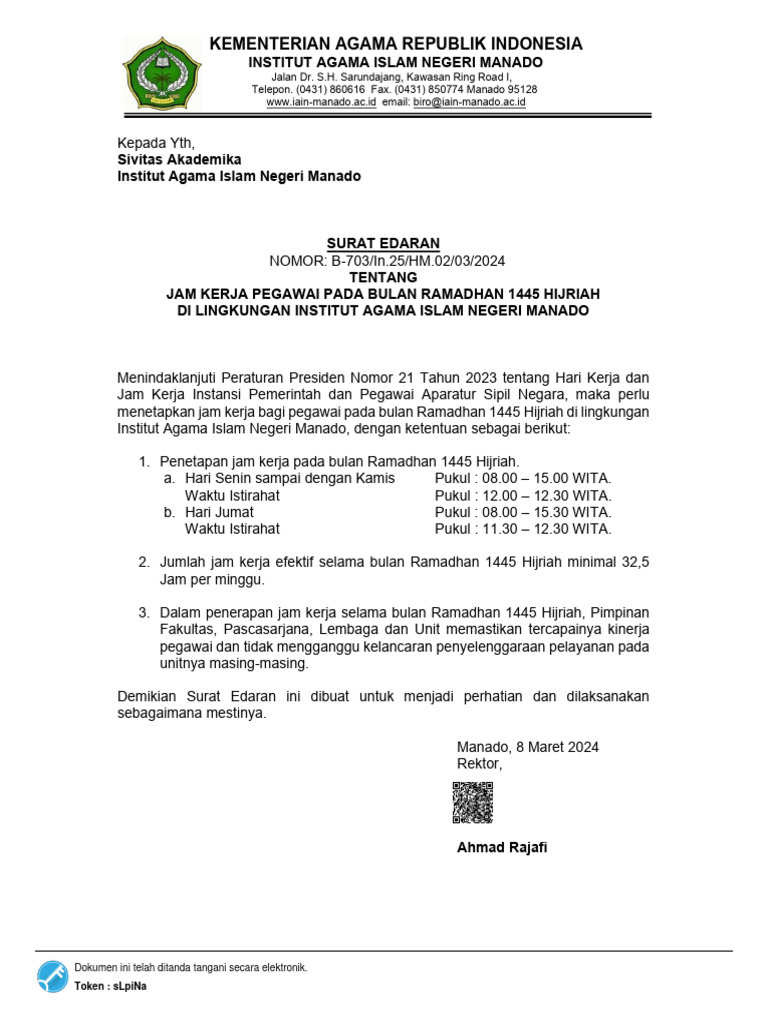 KEMENTERIAN AGAMA REPUBLIK INDONESIA
INSTITUT AGAMA ISLAM NEGERI MANADO
Jalan Dr. S.H. Sarundajang, Kawasan Ring Road I,
Telepon. (0431) 860616 Fax. (0431) 850774 Manado 95128
www.iain-manado.ac.id email: biro@iain-manado.ac.id

Kepada Yth,
Sivitas Akademika
Institut Agama Islam Negeri Manado

SURAT EDARAN
NOMOR: B-703/In.25/HM.02/03/2024
TENTANG
JAM KERJA PEGAWAI PADA BULAN RAMADHAN 1445 HIJRIAH
DI LINGKUNGAN INSTITUT AGAMA ISLAM NEGERI MANADO

Menindaklanjuti Peraturan Presiden Nomor 21 Tahun 2023 tentang Hari Kerja dan Jam Kerja Instansi Pemerintah dan Pegawai Aparatur Sipil Negara, maka perlu menetapkan jam kerja bagi pegawai pada bulan Ramadhan 1445 Hijriah di lingkungan Institut Agama Islam Negeri Manado, dengan ketentuan sebagai berikut:

1. Penetapan jam kerja pada bulan Ramadhan 1445 Hijriah.
a. Hari Senin sampai dengan Kamis Pukul : 08.00 – 15.00 WITA.
Waktu Istirahat Pukul : 12.00 – 12.30 WITA.
b. Hari Jumat Pukul : 08.00 – 15.30 WITA.
Waktu Istirahat Pukul : 11.30 – 12.30 WITA.

2. Jumlah jam kerja efektif selama bulan Ramadhan 1445 Hijriah minimal 32,5 Jam per minggu.

3. Dalam penerapan jam kerja selama bulan Ramadhan 1445 Hijriah, Pimpinan Fakultas, Pascasarjana, Lembaga dan Unit memastikan tercapainya kinerja pegawai dan tidak mengganggu kelancaran penyelenggaraan pelayanan pada unitnya masing-masing.

Demikian Surat Edaran ini dibuat untuk menjadi perhatian dan dilaksanakan sebagaimana mestinya.

Manado, 8 Maret 2024
Rektor,

Ahmad Rajafi

Dokumen ini telah ditanda tangani secara elektronik.
Token : sLpiNa